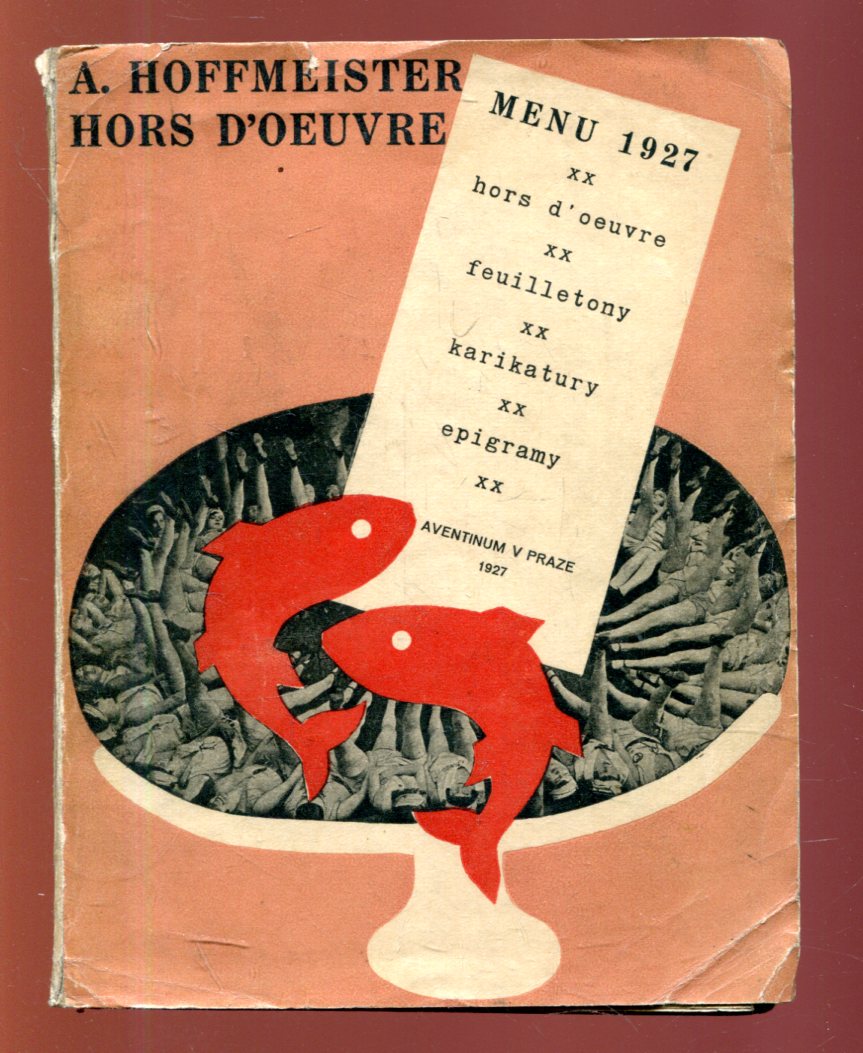 A. HOFFMEISTER
HORS D'OEUVRE

MENU 1927
xx
hors d'oeuvre
xx
feuilletony
xx
karikatury
xx
epigramy
xx

AVENTINUM V PRAZE
1927